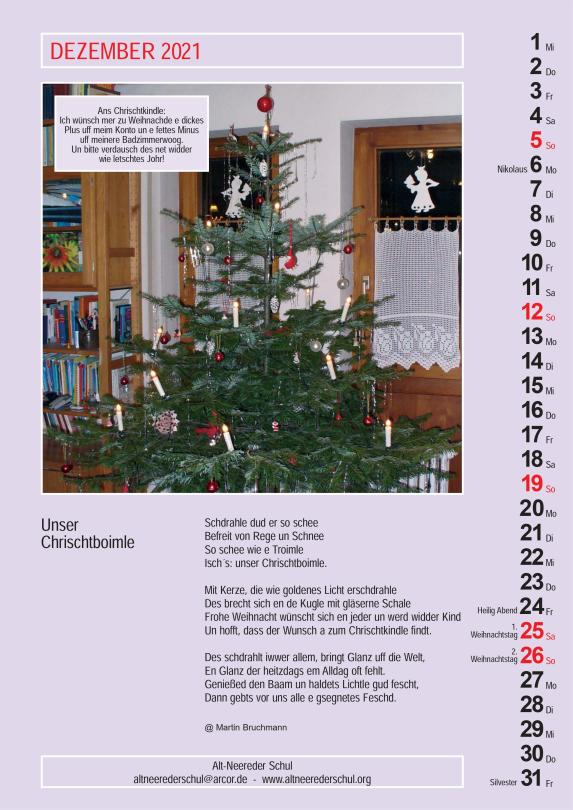 DEZEMBER 2021

Ans Chrischtkindle:
Ich wünsch mer zu Weihnachde e dickes
Plus uff meim Konto un e fettes Minus
uff meinere Badzimmerwoog.
Un bitte verdausch des net widder
wie letschtes Johr!

Unser
Chrischtboimle

Schdrahle dud er so schee
Befreit von Rege un Schnee
So schee wie e Troimle
Isch´s: unser Chrischtboimle.

Mit Kerze, die wie goldenes Licht erschdrahle
Des brecht sich en de Kugle mit gläserne Schale
Frohe Weihnacht wünscht sich en jeder un werd widder Kind
Un hofft, dass der Wunsch a zum Chrischtkindle findt.

Des schdrahlt iwwer allem, bringt Glanz uff die Welt,
En Glanz der heitzdags em Alldag oft fehlt.
Genießed den Baam un haldets Lichtle gud fescht,
Dann gebts vor uns alle e gsegnetes Feschd.

@ Martin Bruchmann

Alt-Neereder Schul
altneerederschul@arcor.de - www.altneerederschul.org

1 Mi
2 Do
3 Fr
4 Sa
5 So
Nikolaus 6 Mo
7 Di
8 Mi
9 Do
10 Fr
11 Sa
12 So
13 Mo
14 Di
15 Mi
16 Do
17 Fr
18 Sa
19 So
20 Mo
21 Di
22 Mi
23 Do
Heilig Abend 24 Fr
1. Weihnachtstag 25 Sa
2. Weihnachtstag 26 So
27 Mo
28 Di
29 Mi
30 Do
Silvester 31 Fr